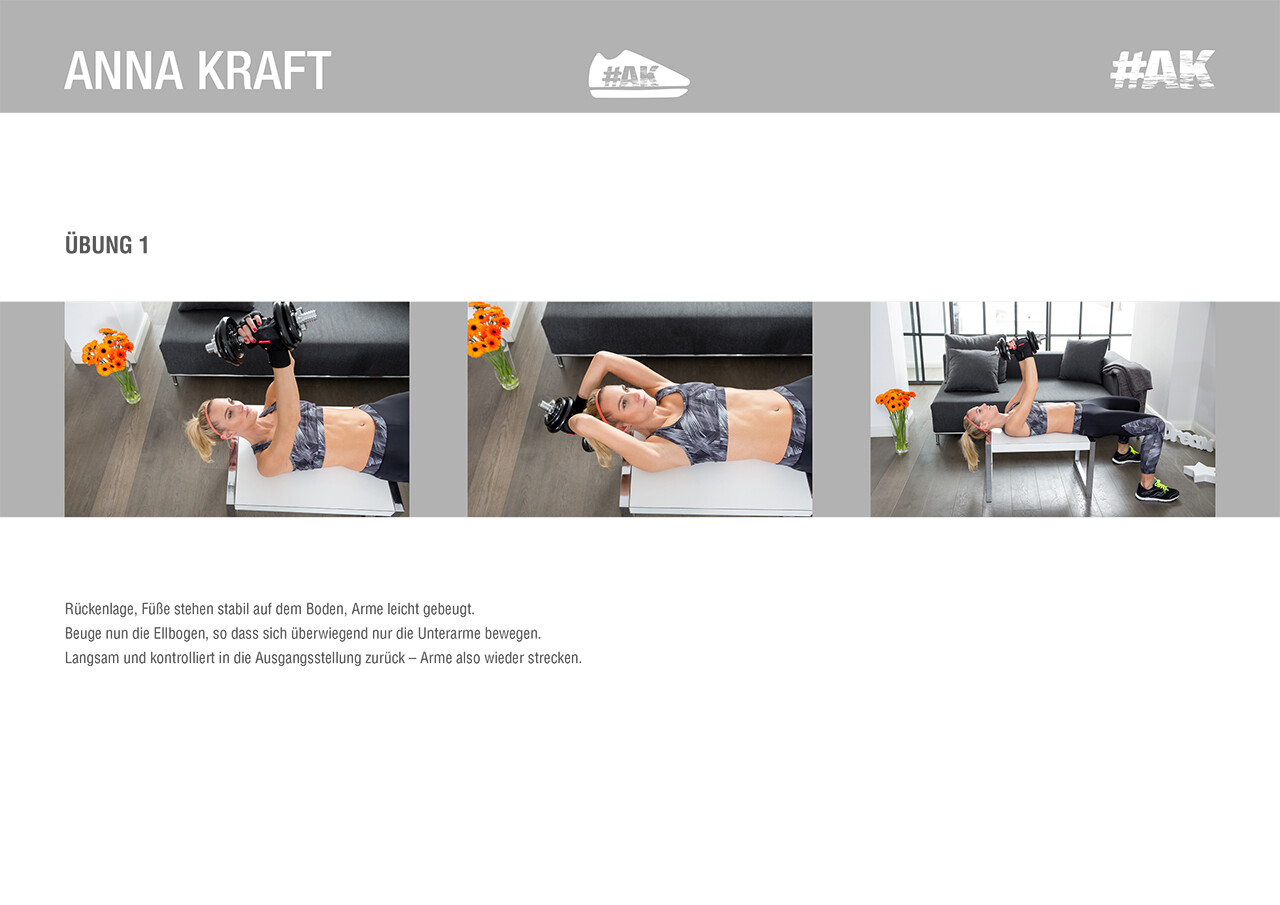 ANNA KRAFT

#AK

#AK

ÜBUNG 1

Rückenlage, Füße stehen stabil auf dem Boden, Arme leicht gebeugt.
Beuge nun die Ellbogen, so dass sich überwiegend nur die Unterarme bewegen.
Langsam und kontrolliert in die Ausgangsstellung zurück – Arme also wieder strecken.